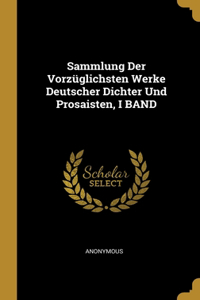 Sammlung Der Vorzüglichsten Werke Deutscher Dichter Und Prosaisten, I BAND

Scholar SELECT

ANONYMOUS